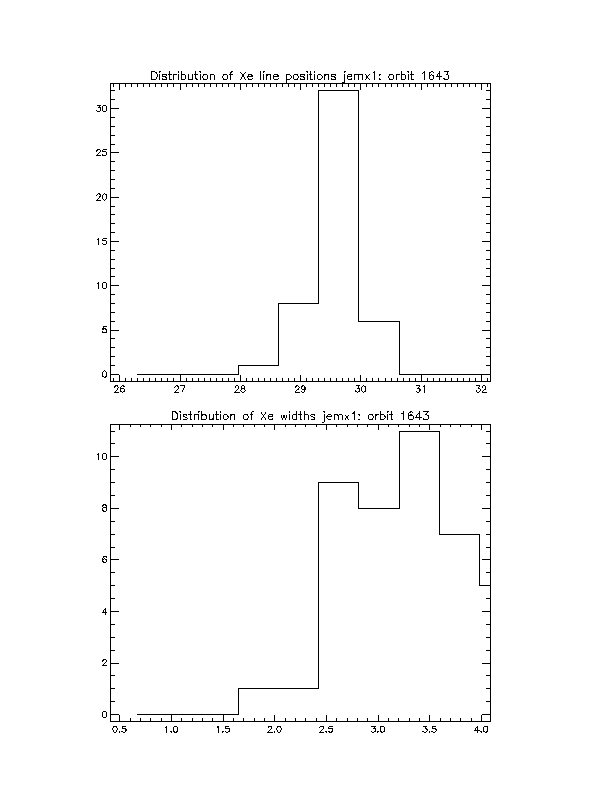 Distribution of Xe line positions jemx1: orbit 1643

30
25
20
15
10
5
0

26 27 28 29 30 31 32

Distribution of Xe widths jemx1: orbit 1643

10
8
6
4
2
0

0.5 1.0 1.5 2.0 2.5 3.0 3.5 4.0